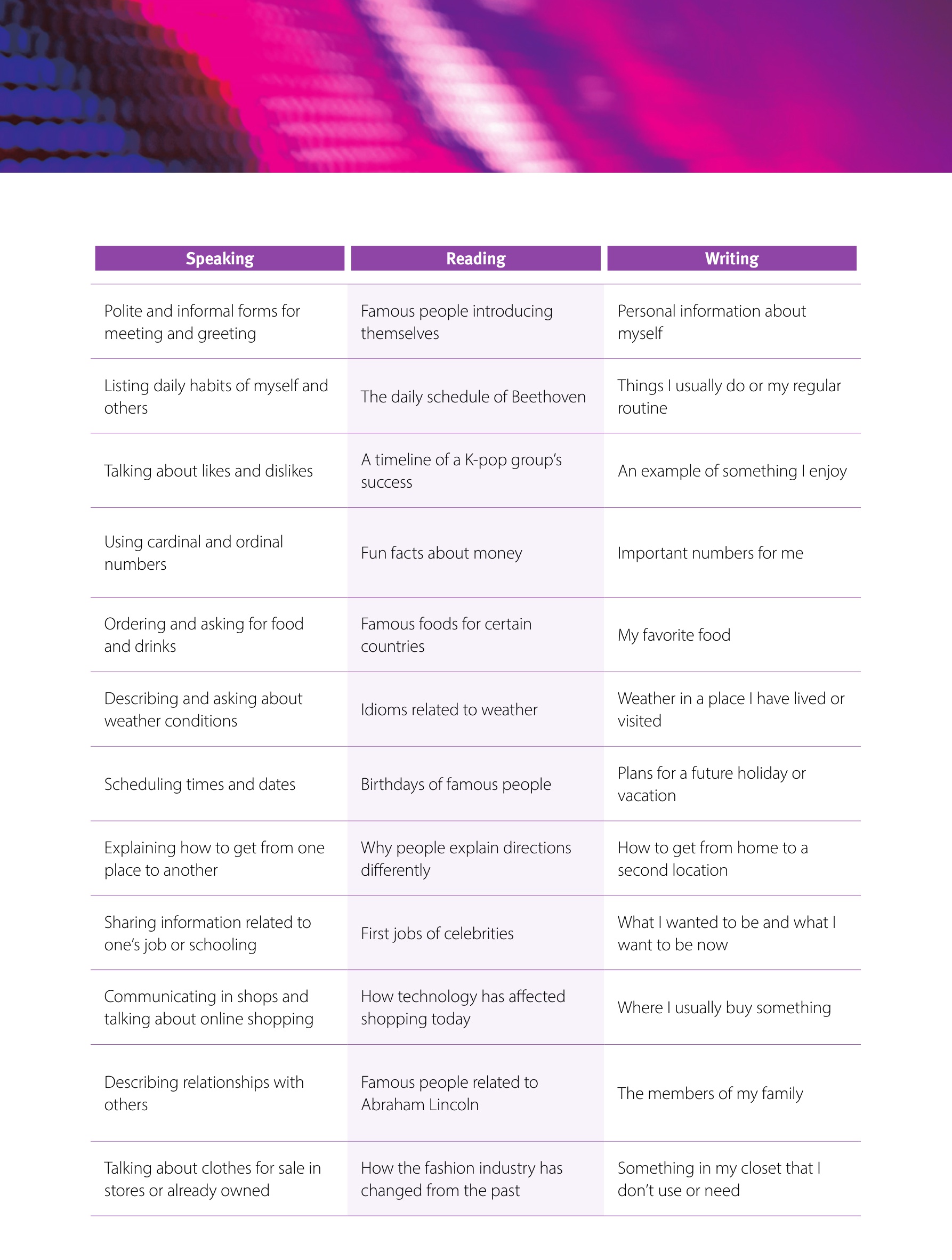 | Speaking | Reading | Writing |
|---|---|---|
| Polite and informal forms for meeting and greeting | Famous people introducing themselves | Personal information about myself |
| Listing daily habits of myself and others | The daily schedule of Beethoven | Things I usually do or my regular routine |
| Talking about likes and dislikes | A timeline of a K-pop group's success | An example of something I enjoy |
| Using cardinal and ordinal numbers | Fun facts about money | Important numbers for me |
| Ordering and asking for food and drinks | Famous foods for certain countries | My favorite food |
| Describing and asking about weather conditions | Idioms related to weather | Weather in a place I have lived or visited |
| Scheduling times and dates | Birthdays of famous people | Plans for a future holiday or vacation |
| Explaining how to get from one place to another | Why people explain directions differently | How to get from home to a second location |
| Sharing information related to one's job or schooling | First jobs of celebrities | What I wanted to be and what I want to be now |
| Communicating in shops and talking about online shopping | How technology has affected shopping today | Where I usually buy something |
| Describing relationships with others | Famous people related to Abraham Lincoln | The members of my family |
| Talking about clothes for sale in stores or already owned | How the fashion industry has changed from the past | Something in my closet that I don't use or need |